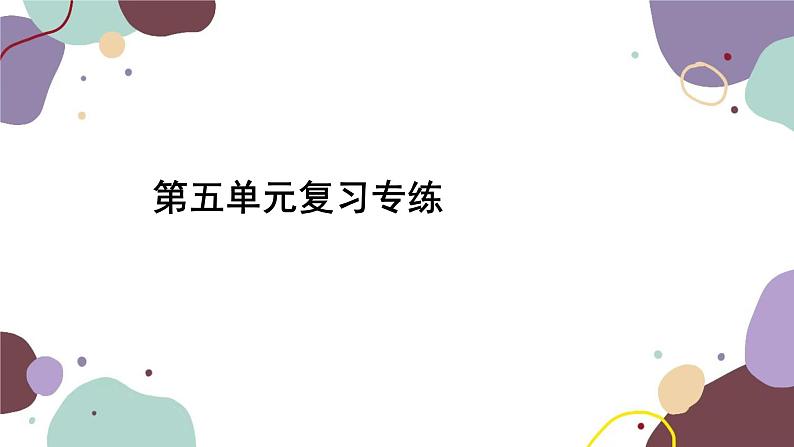 第五单元复习专练